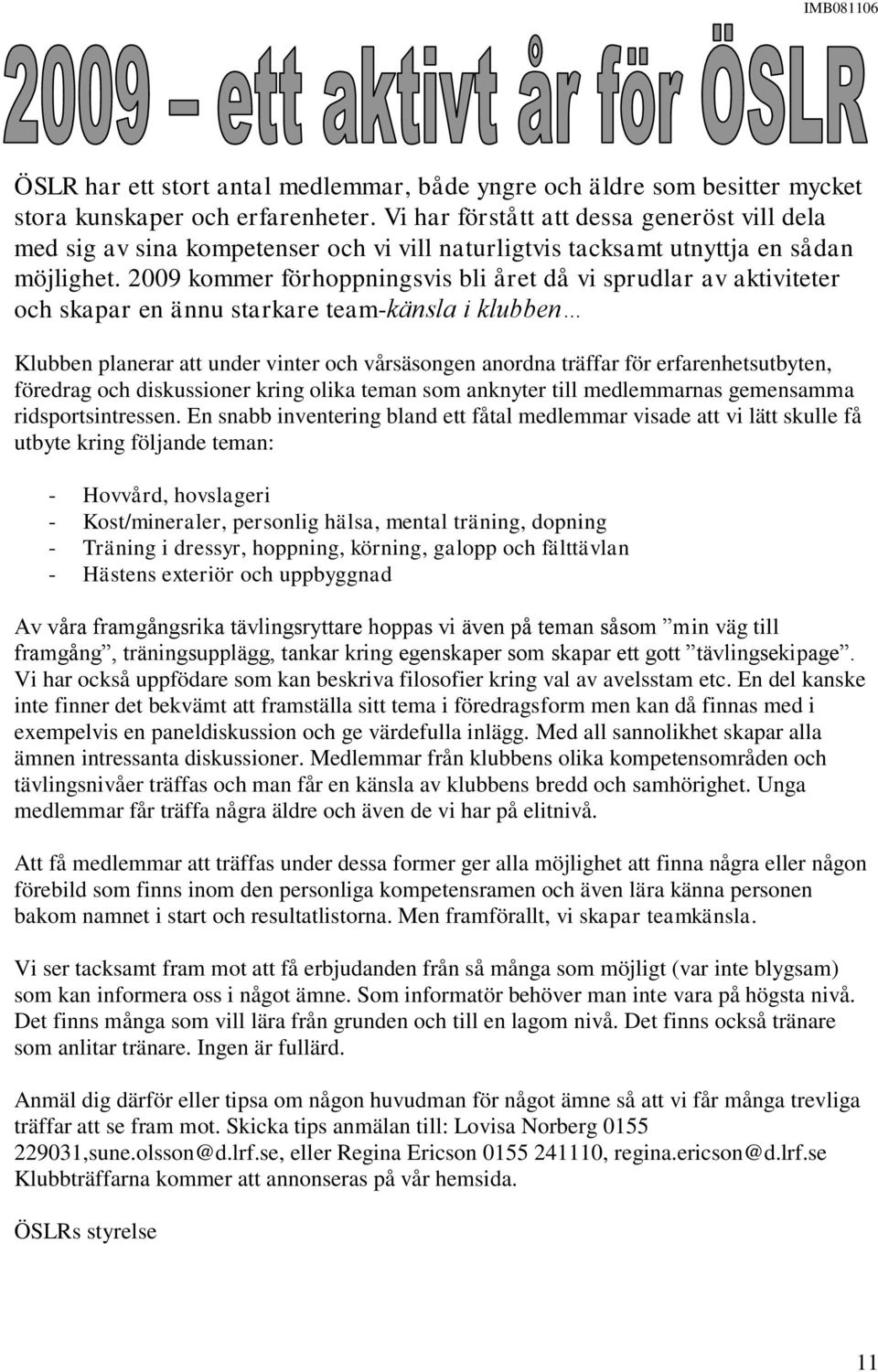 IMB081106

2009 – ett aktivt år för ÖSLR

ÖSLR har ett stort antal medlemmar, både yngre och äldre som besitter mycket stora kunskaper och erfarenheter. Vi har förstått att dessa generöst vill dela med sig av sina kompetenser och vi vill naturligtvis tacksamt utnyttja en sådan möjlighet. 2009 kommer förhoppningsvis bli året då vi sprudlar av aktiviteter och skapar en ännu starkare team-känsla i klubben…

Klubben planerar att under vinter och vårsäsongen anordna träffar för erfarenhetsutbyten, föredrag och diskussioner kring olika teman som anknyter till medlemmarnas gemensamma ridsportsintressen. En snabb inventering bland ett fåtal medlemmar visade att vi lätt skulle få utbyte kring följande teman:

- Hovvård, hovslageri
- Kost/mineraler, personlig hälsa, mental träning, dopning
- Träning i dressyr, hoppning, körning, galopp och fälttävlan
- Hästens exteriör och uppbyggnad

Av våra framgångsrika tävlingsryttare hoppas vi även på teman såsom ”min väg till framgång”, träningsupplägg, tankar kring egenskaper som skapar ett gott ”tävlingsekipage”. Vi har också uppfödare som kan beskriva filosofier kring val av avelsstam etc. En del kanske inte finner det bekvämt att framställa sitt tema i föredragsform men kan då finnas med i exempelvis en paneldiskussion och ge värdefulla inlägg. Med all sannolikhet skapar alla ämnen intressanta diskussioner. Medlemmar från klubbens olika kompetensområden och tävlingsnivåer träffas och man får en känsla av klubbens bredd och samhörighet. Unga medlemmar får träffa några äldre och även de vi har på elitnivå.

Att få medlemmar att träffas under dessa former ger alla möjlighet att finna några eller någon förebild som finns inom den personliga kompetensramen och även lära känna personen bakom namnet i start och resultatlistorna. Men framförallt, vi skapar teamkänsla.

Vi ser tacksamt fram mot att få erbjudanden från så många som möjligt (var inte blygsam) som kan informera oss i något ämne. Som informatör behöver man inte vara på högsta nivå. Det finns många som vill lära från grunden och till en lagom nivå. Det finns också tränare som anlitar tränare. Ingen är fullärd.

Anmäl dig därför eller tipsa om någon huvudman för något ämne så att vi får många trevliga träffar att se fram mot. Skicka tips anmälan till: Lovisa Norberg 0155 229031,sune.olsson@d.lrf.se, eller Regina Ericson 0155 241110, regina.ericson@d.lrf.se Klubbträffarna kommer att annonseras på vår hemsida.

ÖSLRs styrelse

11